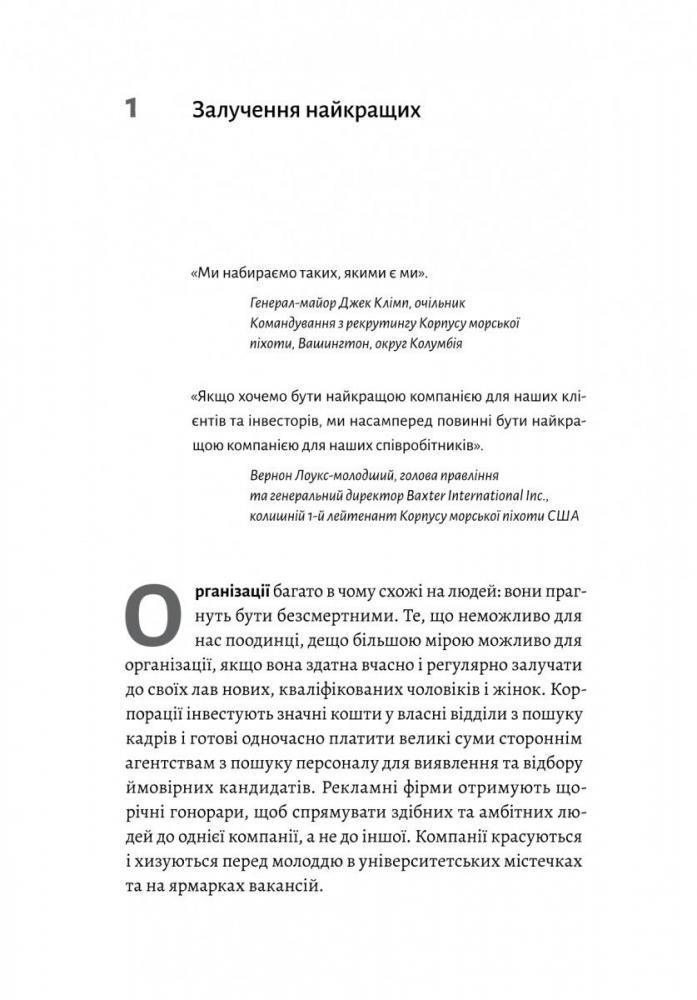 1 Залучення найкращих

«Ми набираємо таких, якими є ми».

Генерал-майор Джек Клімп, очільник Командування з рекрутингу Корпусу морської піхоти, Вашингтон, округ Колумбія

«Якщо хочемо бути найкращою компанією для наших клієнтів та інвесторів, ми насамперед повинні бути найкращою компанією для наших співробітників».

Вернон Лоукс-молодший, голова правління та генеральний директор Baxter International Inc., колишній 1-й лейтенант Корпусу морської піхоти США

Організації багато в чому схожі на людей: вони прагнуть бути безсмертними. Те, що неможливо для нас поодинці, дещо більшою мірою можливо для організації, якщо вона здатна вчасно і регулярно залучати до своїх лав нових, кваліфікованих чоловіків і жінок. Корпорації інвестують значні кошти у власні відділи з пошуку кадрів і готові одночасно платити великі суми стороннім агентствам з пошуку персоналу для виявлення та відбору ймовірних кандидатів. Рекламні фірми отримують щорічні гонорари, щоб спрямувати здібних та амбітних людей до однієї компанії, а не до іншої. Компанії красуються і хизуються перед молоддю в університетських містечках та на ярмарках вакансій.